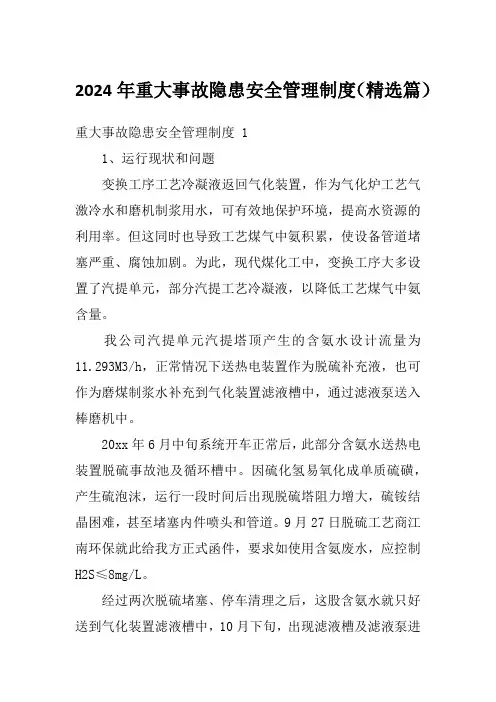 2024年重大事故隐患安全管理制度(精选篇)

重大事故隐患安全管理制度 1

1、运行现状和问题

变换工序工艺冷凝液返回气化装置，作为气化炉工艺气激冷水和磨机制浆用水，可有效地保护环境，提高水资源的利用率。但这同时也导致工艺煤气中氨积累，使设备管道堵塞严重、腐蚀加剧。为此，现代煤化工中，变换工序大多设置了汽提单元，部分汽提工艺冷凝液，以降低工艺煤气中氨含量。

我公司汽提单元汽提塔顶产生的含氨水设计流量为11.293M3/h，正常情况下送热电装置作为脱硫补充液，也可作为磨煤制浆水补充到气化装置滤液槽中，通过滤液泵送入棒磨机中。

20xx年6月中旬系统开车正常后，此部分含氨水送热电装置脱硫事故池及循环槽中。因硫化氢易氧化成单质硫磺，产生硫泡沫，运行一段时间后出现脱硫塔阻力增大，硫铵结晶困难，甚至堵塞内件喷头和管道。9月27日脱硫工艺商江南环保就此给我方正式函件，要求如使用含氨废水，应控制H2S≤8mg/L。

经过两次脱硫堵塞、停车清理之后，这股含氨水就只好送到气化装置滤液槽中，10月下旬，出现滤液槽及滤液泵进